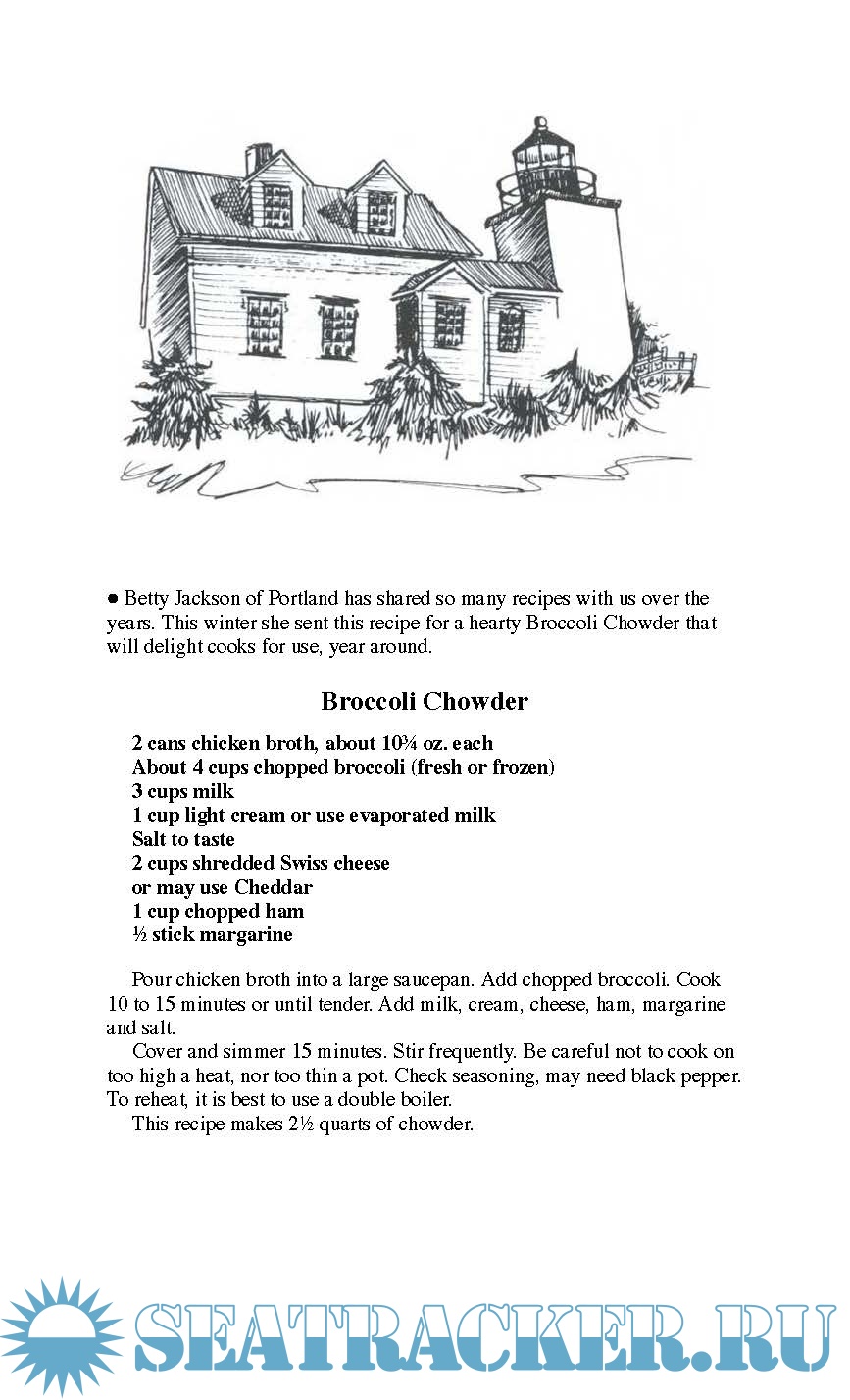 ● Betty Jackson of Portland has shared so many recipes with us over the years. This winter she sent this recipe for a hearty Broccoli Chowder that will delight cooks for use, year around.

Broccoli Chowder

2 cans chicken broth, about 10¾ oz. each
About 4 cups chopped broccoli (fresh or frozen)
3 cups milk
1 cup light cream or use evaporated milk
Salt to taste
2 cups shredded Swiss cheese
or may use Cheddar
1 cup chopped ham
½ stick margarine

Pour chicken broth into a large saucepan. Add chopped broccoli. Cook 10 to 15 minutes or until tender. Add milk, cream, cheese, ham, margarine and salt.

Cover and simmer 15 minutes. Stir frequently. Be careful not to cook on too high a heat, nor too thin a pot. Check seasoning, may need black pepper. To reheat, it is best to use a double boiler.

This recipe makes 2½ quarts of chowder.

SEATRACKER.RU